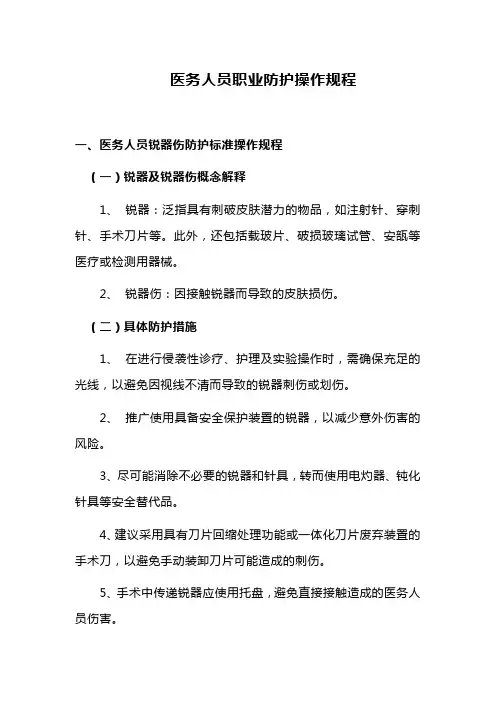 医务人员职业防护操作规程

一、医务人员锐器伤防护标准操作规程

（一）锐器及锐器伤概念解释

1、 锐器：泛指具有刺破皮肤潜力的物品，如注射针、穿刺针、手术刀片等。此外，还包括载玻片、破损玻璃试管、安瓿等医疗或检测用器械。

2、 锐器伤：因接触锐器而导致的皮肤损伤。

（二）具体防护措施

1、 在进行侵袭性诊疗、护理及实验操作时，需确保充足的光线，以避免因视线不清而导致的锐器刺伤或划伤。

2、 推广使用具备安全保护装置的锐器，以减少意外伤害的风险。

3、尽可能消除不必要的锐器和针具，转而使用电灼器、钝化针具等安全替代品。

4、建议采用具有刀片回缩处理功能或一体化刀片废弃装置的手术刀，以避免手动装卸刀片可能造成的刺伤。

5、手术中传递锐器应使用托盘，避免直接接触造成的医务人员伤害。